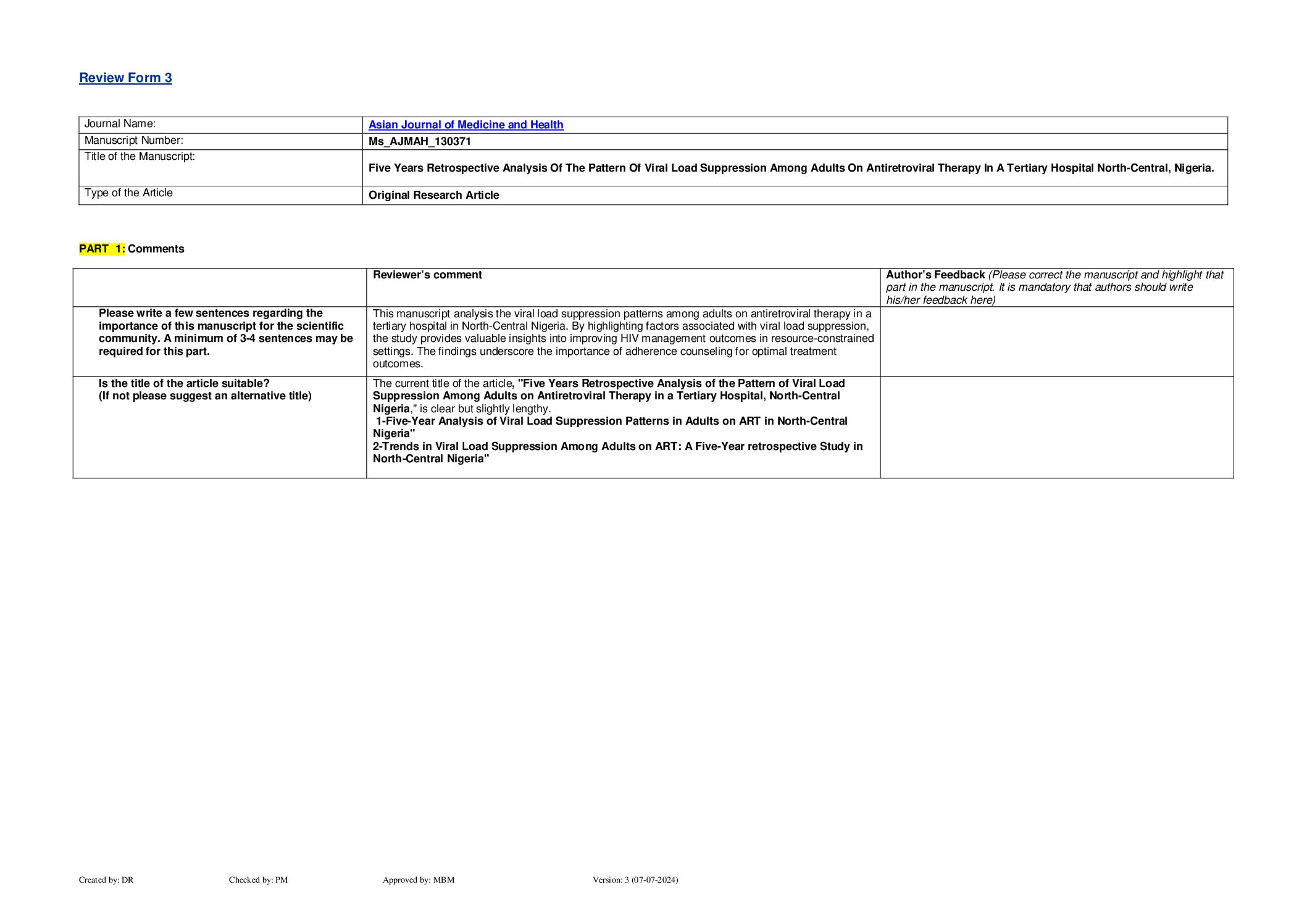 Review Form 3

| Journal Name: | Asian Journal of Medicine and Health |
|---|---|
| Manuscript Number: | Ms_AJMAH_130371 |
| Title of the Manuscript: | Five Years Retrospective Analysis Of The Pattern Of Viral Load Suppression Among Adults On Antiretroviral Therapy In A Tertiary Hospital North-Central, Nigeria. |
| Type of the Article | Original Research Article |

PART 1: Comments

| | Reviewer's comment | Author's Feedback (Please correct the manuscript and highlight that part in the manuscript. It is mandatory that authors should write his/her feedback here) |
|---|---|---|
| Please write a few sentences regarding the importance of this manuscript for the scientific community. A minimum of 3-4 sentences may be required for this part. | This manuscript analysis the viral load suppression patterns among adults on antiretroviral therapy in a tertiary hospital in North-Central Nigeria. By highlighting factors associated with viral load suppression, the study provides valuable insights into improving HIV management outcomes in resource-constrained settings. The findings underscore the importance of adherence counseling for optimal treatment outcomes. | |
| Is the title of the article suitable? (If not please suggest an alternative title) | The current title of the article, "Five Years Retrospective Analysis of the Pattern of Viral Load Suppression Among Adults on Antiretroviral Therapy in a Tertiary Hospital, North-Central Nigeria," is clear but slightly lengthy. 1-Five-Year Analysis of Viral Load Suppression Patterns in Adults on ART in North-Central Nigeria" 2-Trends in Viral Load Suppression Among Adults on ART: A Five-Year retrospective Study in North-Central Nigeria" | |

Created by: DR Checked by: PM Approved by: MBM Version: 3 (07-07-2024)